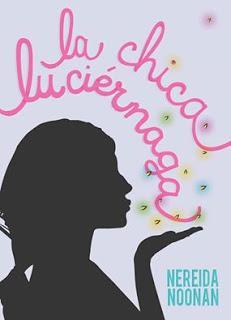 la chica luciérnaga

NEREIDA NOONAN